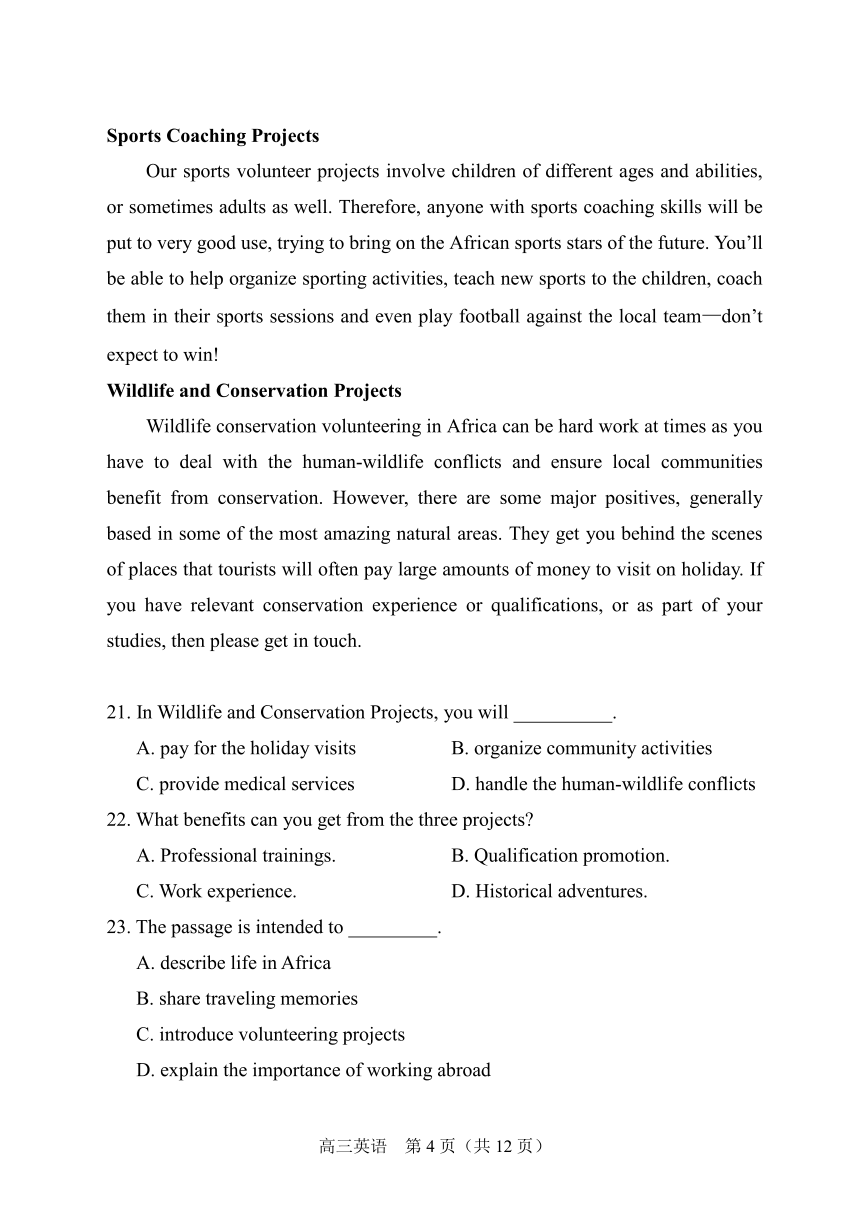 **Sports Coaching Projects**

Our sports volunteer projects involve children of different ages and abilities, or sometimes adults as well. Therefore, anyone with sports coaching skills will be put to very good use, trying to bring on the African sports stars of the future. You'll be able to help organize sporting activities, teach new sports to the children, coach them in their sports sessions and even play football against the local team—don't expect to win!

**Wildlife and Conservation Projects**

Wildlife conservation volunteering in Africa can be hard work at times as you have to deal with the human-wildlife conflicts and ensure local communities benefit from conservation. However, there are some major positives, generally based in some of the most amazing natural areas. They get you behind the scenes of places that tourists will often pay large amounts of money to visit on holiday. If you have relevant conservation experience or qualifications, or as part of your studies, then please get in touch.

21. In Wildlife and Conservation Projects, you will __________.

A. pay for the holiday visits
B. organize community activities
C. provide medical services
D. handle the human-wildlife conflicts

22. What benefits can you get from the three projects?

A. Professional trainings.
B. Qualification promotion.
C. Work experience.
D. Historical adventures.

23. The passage is intended to _________.

A. describe life in Africa
B. share traveling memories
C. introduce volunteering projects
D. explain the importance of working abroad

高三英语 第 4 页（共 12 页）